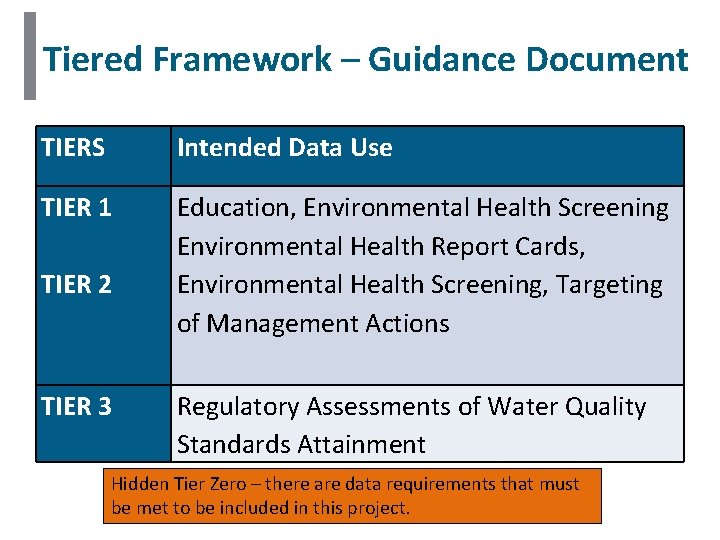 Tiered Framework – Guidance Document

| TIERS | Intended Data Use |
|---|---|
| TIER 1 | Education, Environmental Health Screening |
| TIER 2 | Environmental Health Report Cards, Environmental Health Screening, Targeting of Management Actions |
| TIER 3 | Regulatory Assessments of Water Quality Standards Attainment |

Hidden Tier Zero – there are data requirements that must be met to be included in this project.